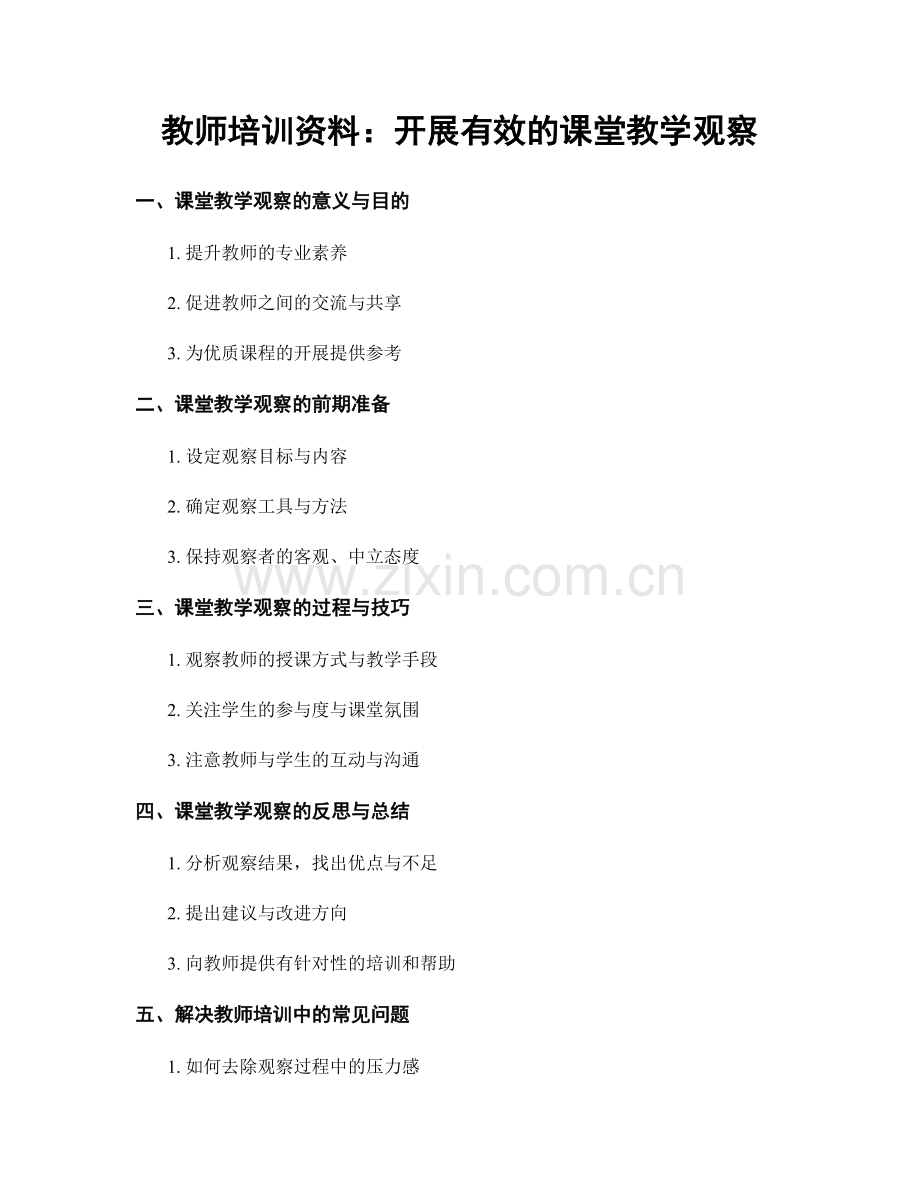 教师培训资料：开展有效的课堂教学观察

一、课堂教学观察的意义与目的

1.提升教师的专业素养

2.促进教师之间的交流与共享

3.为优质课程的开展提供参考

二、课堂教学观察的前期准备

1.设定观察目标与内容

2.确定观察工具与方法

3.保持观察者的客观、中立态度

三、课堂教学观察的过程与技巧

1.观察教师的授课方式与教学手段

2.关注学生的参与度与课堂氛围

3.注意教师与学生的互动与沟通

四、课堂教学观察的反思与总结

1.分析观察结果，找出优点与不足

2.提出建议与改进方向

3.向教师提供有针对性的培训和帮助

五、解决教师培训中的常见问题

1.如何去除观察过程中的压力感

www.zixin.com.cn